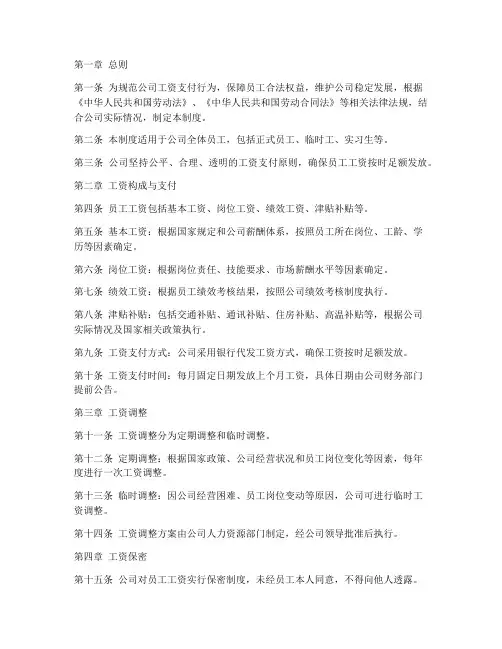 第一章 总则

第一条 为规范公司工资支付行为，保障员工合法权益，维护公司稳定发展，根据《中华人民共和国劳动法》、《中华人民共和国劳动合同法》等相关法律法规，结合公司实际情况，制定本制度。

第二条 本制度适用于公司全体员工，包括正式员工、临时工、实习生等。

第三条 公司坚持公平、合理、透明的工资支付原则，确保员工工资按时足额发放。

第二章 工资构成与支付

第四条 员工工资包括基本工资、岗位工资、绩效工资、津贴补贴等。

第五条 基本工资：根据国家规定和公司薪酬体系，按照员工所在岗位、工龄、学历等因素确定。

第六条 岗位工资：根据岗位责任、技能要求、市场薪酬水平等因素确定。

第七条 绩效工资：根据员工绩效考核结果，按照公司绩效考核制度执行。

第八条 津贴补贴：包括交通补贴、通讯补贴、住房补贴、高温补贴等，根据公司实际情况及国家相关政策执行。

第九条 工资支付方式：公司采用银行代发工资方式，确保工资按时足额发放。

第十条 工资支付时间：每月固定日期发放上个月工资，具体日期由公司财务部门提前公告。

第三章 工资调整

第十一条 工资调整分为定期调整和临时调整。

第十二条 定期调整：根据国家政策、公司经营状况和员工岗位变化等因素，每年度进行一次工资调整。

第十三条 临时调整：因公司经营困难、员工岗位变动等原因，公司可进行临时工资调整。

第十四条 工资调整方案由公司人力资源部门制定，经公司领导批准后执行。

第四章 工资保密

第十五条 公司对员工工资实行保密制度，未经员工本人同意，不得向他人透露。